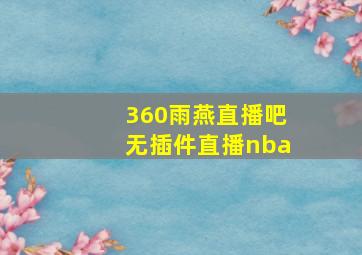 360雨燕直播吧
无插件直播nba